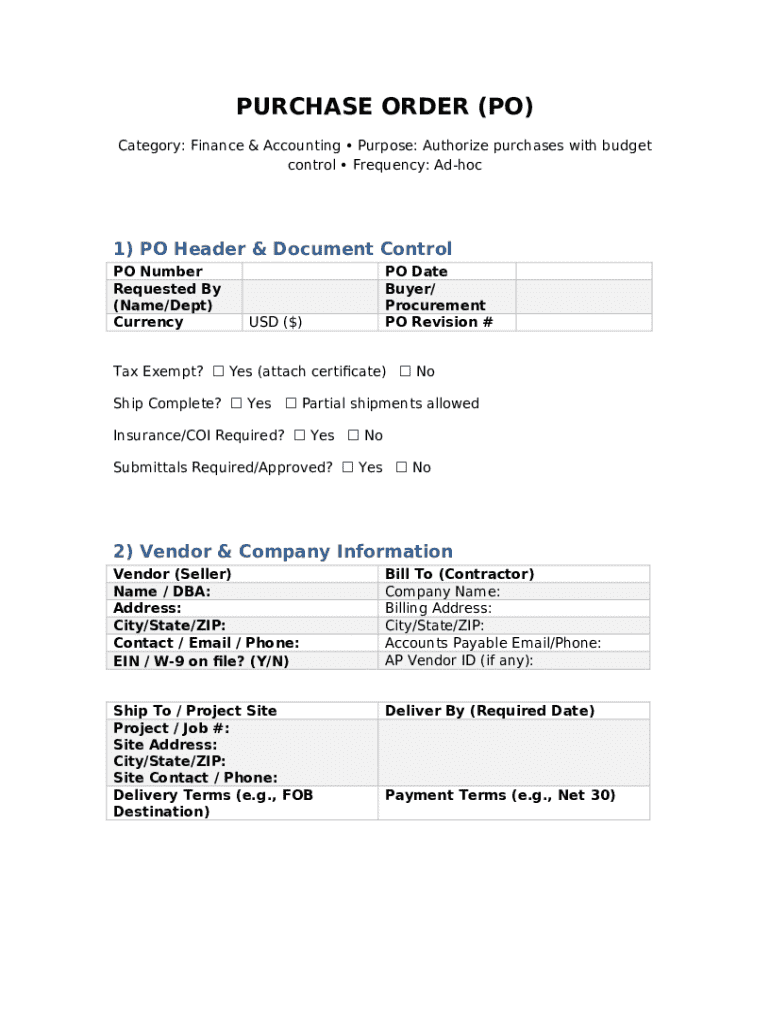 PURCHASE ORDER (PO)

Category: Finance & Accounting • Purpose: Authorize purchases with budget control • Frequency: Ad-hoc

1) PO Header & Document Control

| PO Number | | PO Date | |
|---|---|---|---|
| Requested By (Name/Dept) | | Buyer/ Procurement | |
| Currency | USD ($) | PO Revision # | |

Tax Exempt? ☐ Yes (attach certificate) ☐ No

Ship Complete? ☐ Yes ☐ Partial shipments allowed

Insurance/COI Required? ☐ Yes ☐ No

Submittals Required/Approved? ☐ Yes ☐ No

2) Vendor & Company Information

| Vendor (Seller) | Bill To (Contractor) |
|---|---|
| Name / DBA: | Company Name: |
| Address: | Billing Address: |
| City/State/ZIP: | City/State/ZIP: |
| Contact / Email / Phone: | Accounts Payable Email/Phone: |
| EIN / W-9 on file? (Y/N) | AP Vendor ID (if any): |

| Ship To / Project Site | Deliver By (Required Date) |
|---|---|
| Project / Job #: Site Address: City/State/ZIP: Site Contact / Phone: | |
| Delivery Terms (e.g., FOB Destination) | Payment Terms (e.g., Net 30) |